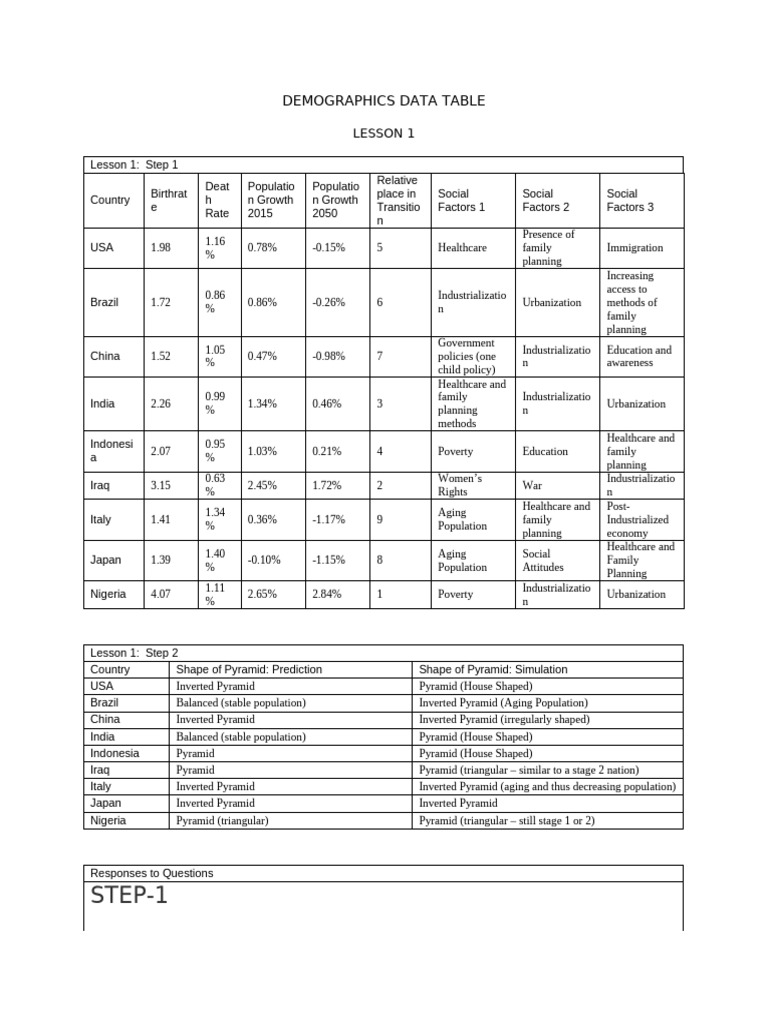 DEMOGRAPHICS DATA TABLE

LESSON 1

Lesson 1: Step 1

| Country | Birthrate | Death Rate | Population Growth 2015 | Population Growth 2050 | Relative place in Transition | Social Factors 1 | Social Factors 2 | Social Factors 3 |
|---|---|---|---|---|---|---|---|---|
| USA | 1.98 | 1.16 % | 0.78% | -0.15% | 5 | Healthcare | Presence of family planning | Immigration |
| Brazil | 1.72 | 0.86 % | 0.86% | -0.26% | 6 | Industrialization | Urbanization | Increasing access to methods of family planning |
| China | 1.52 | 1.05 % | 0.47% | -0.98% | 7 | Government policies (one child policy) | Industrialization | Education and awareness |
| India | 2.26 | 0.99 % | 1.34% | 0.46% | 3 | Healthcare and family planning methods | Industrialization | Urbanization |
| Indonesia | 2.07 | 0.95 % | 1.03% | 0.21% | 4 | Poverty | Education | Healthcare and family planning |
| Iraq | 3.15 | 0.63 % | 2.45% | 1.72% | 2 | Women's Rights | War | Industrialization |
| Italy | 1.41 | 1.34 % | 0.36% | -1.17% | 9 | Aging Population | Healthcare and family planning | Post-Industrialized economy |
| Japan | 1.39 | 1.40 % | -0.10% | -1.15% | 8 | Aging Population | Social Attitudes | Healthcare and Family Planning |
| Nigeria | 4.07 | 1.11 % | 2.65% | 2.84% | 1 | Poverty | Industrialization | Urbanization |

Lesson 1: Step 2

| Country | Shape of Pyramid: Prediction | Shape of Pyramid: Simulation |
|---|---|---|
| USA | Inverted Pyramid | Pyramid (House Shaped) |
| Brazil | Balanced (stable population) | Inverted Pyramid (Aging Population) |
| China | Inverted Pyramid | Inverted Pyramid (irregularly shaped) |
| India | Balanced (stable population) | Pyramid (House Shaped) |
| Indonesia | Pyramid | Pyramid (House Shaped) |
| Iraq | Pyramid | Pyramid (triangular – similar to a stage 2 nation) |
| Italy | Inverted Pyramid | Inverted Pyramid (aging and thus decreasing population) |
| Japan | Inverted Pyramid | Inverted Pyramid |
| Nigeria | Pyramid (triangular) | Pyramid (triangular – still stage 1 or 2) |

Responses to Questions

STEP-1